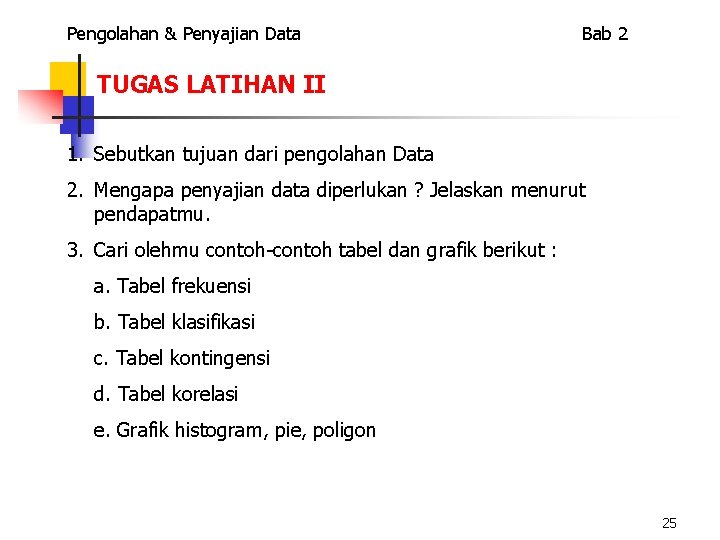 Pengolahan & Penyajian Data

Bab 2

TUGAS LATIHAN II

1. Sebutkan tujuan dari pengolahan Data

2. Mengapa penyajian data diperlukan ? Jelaskan menurut pendapatmu.

3. Cari olehmu contoh-contoh tabel dan grafik berikut :

a. Tabel frekuensi

b. Tabel klasifikasi

c. Tabel kontingensi

d. Tabel korelasi

e. Grafik histogram, pie, poligon

25